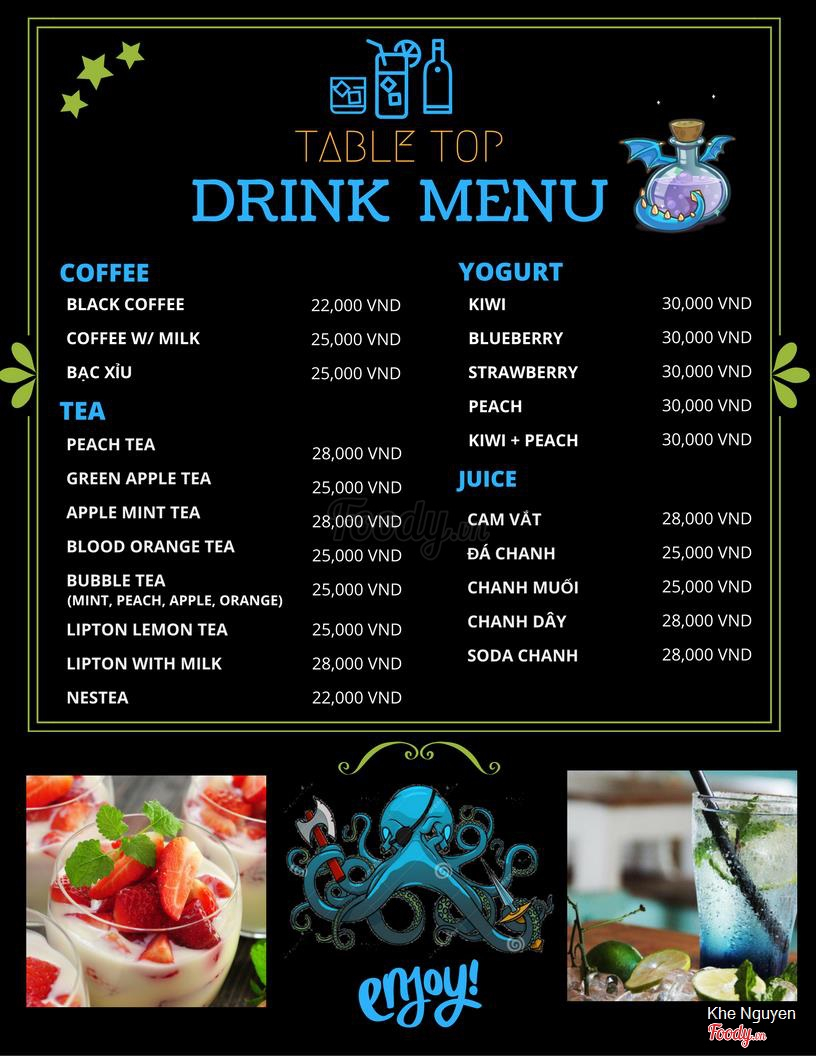 TABLE TOP
DRINK MENU

COFFEE

| | |
|---|---|
| BLACK COFFEE | 22,000 VND |
| COFFEE W/ MILK | 25,000 VND |
| BẠC XỈU | 25,000 VND |

TEA

| | |
|---|---|
| PEACH TEA | 28,000 VND |
| GREEN APPLE TEA | 25,000 VND |
| APPLE MINT TEA | 28,000 VND |
| BLOOD ORANGE TEA | 25,000 VND |
| BUBBLE TEA (MINT, PEACH, APPLE, ORANGE) | 25,000 VND |
| LIPTON LEMON TEA | 25,000 VND |
| LIPTON WITH MILK | 28,000 VND |
| NESTEA | 22,000 VND |

YOGURT

| | |
|---|---|
| KIWI | 30,000 VND |
| BLUEBERRY | 30,000 VND |
| STRAWBERRY | 30,000 VND |
| PEACH | 30,000 VND |
| KIWI + PEACH | 30,000 VND |

JUICE

| | |
|---|---|
| CAM VẮT | 28,000 VND |
| ĐÁ CHANH | 25,000 VND |
| CHANH MUỐI | 25,000 VND |
| CHANH DÂY | 28,000 VND |
| SODA CHANH | 28,000 VND |

Foody.vn

enjoy!

Khe Nguyen
Foody.vn